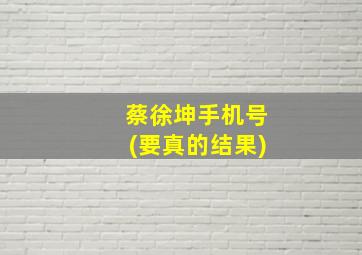 蔡徐坤手机号
(要真的结果)